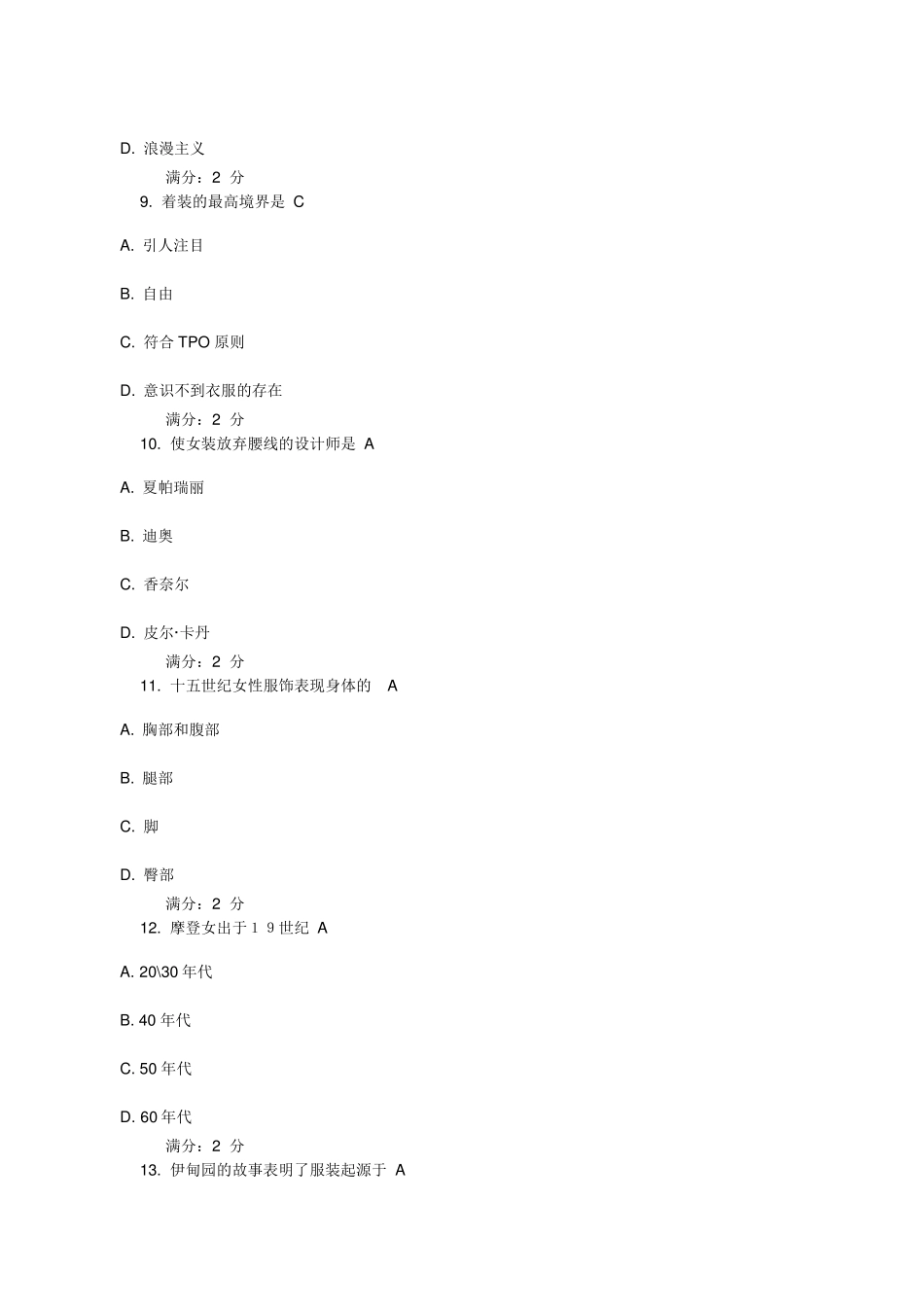 D. 浪漫主义

满分：2 分

9. 着装的最高境界是 C

A. 引人注目

B. 自由

C. 符合 TPO 原则

D. 意识不到衣服的存在

满分：2 分

10. 使女装放弃腰线的设计师是 A

A. 夏帕瑞丽

B. 迪奥

C. 香奈尔

D. 皮尔·卡丹

满分：2 分

11. 十五世纪女性服饰表现身体的 A

A. 胸部和腹部

B. 腿部

C. 脚

D. 臀部

满分：2 分

12. 摩登女出于１９世纪 A

A. 20\30 年代

B. 40 年代

C. 50 年代

D. 60 年代

满分：2 分

13. 伊甸园的故事表明了服装起源于 A